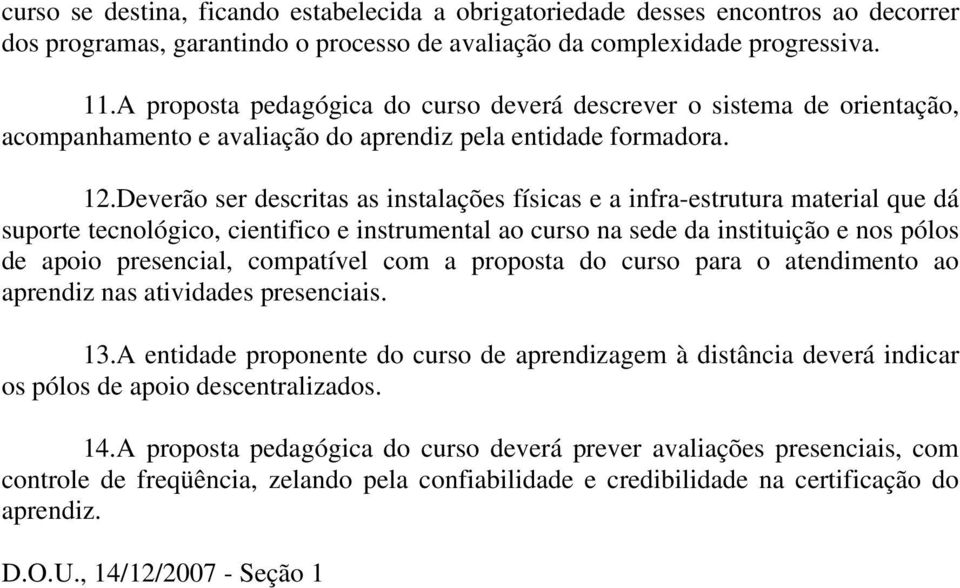 curso se destina, ficando estabelecida a obrigatoriedade desses encontros ao decorrer dos programas, garantindo o processo de avaliação da complexidade progressiva.

11.A proposta pedagógica do curso deverá descrever o sistema de orientação, acompanhamento e avaliação do aprendiz pela entidade formadora.

12.Deverão ser descritas as instalações físicas e a infra-estrutura material que dá suporte tecnológico, cientifico e instrumental ao curso na sede da instituição e nos pólos de apoio presencial, compatível com a proposta do curso para o atendimento ao aprendiz nas atividades presenciais.

13.A entidade proponente do curso de aprendizagem à distância deverá indicar os pólos de apoio descentralizados.

14.A proposta pedagógica do curso deverá prever avaliações presenciais, com controle de freqüência, zelando pela confiabilidade e credibilidade na certificação do aprendiz.

D.O.U., 14/12/2007 - Seção 1